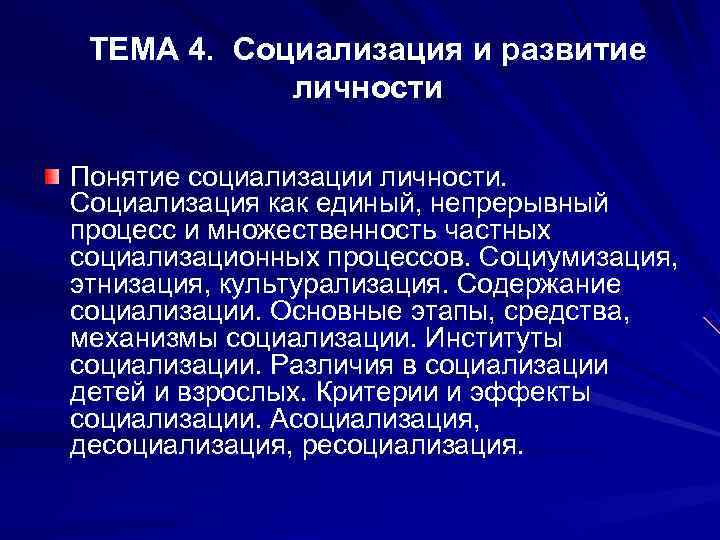 ТЕМА 4. Социализация и развитие личности

Понятие социализации личности. Социализация как единый, непрерывный процесс и множественность частных социализационных процессов. Социумизация, этнизация, культурализация. Содержание социализации. Основные этапы, средства, механизмы социализации. Институты социализации. Различия в социализации детей и взрослых. Критерии и эффекты социализации. Асоциализация, десоциализация, ресоциализация.